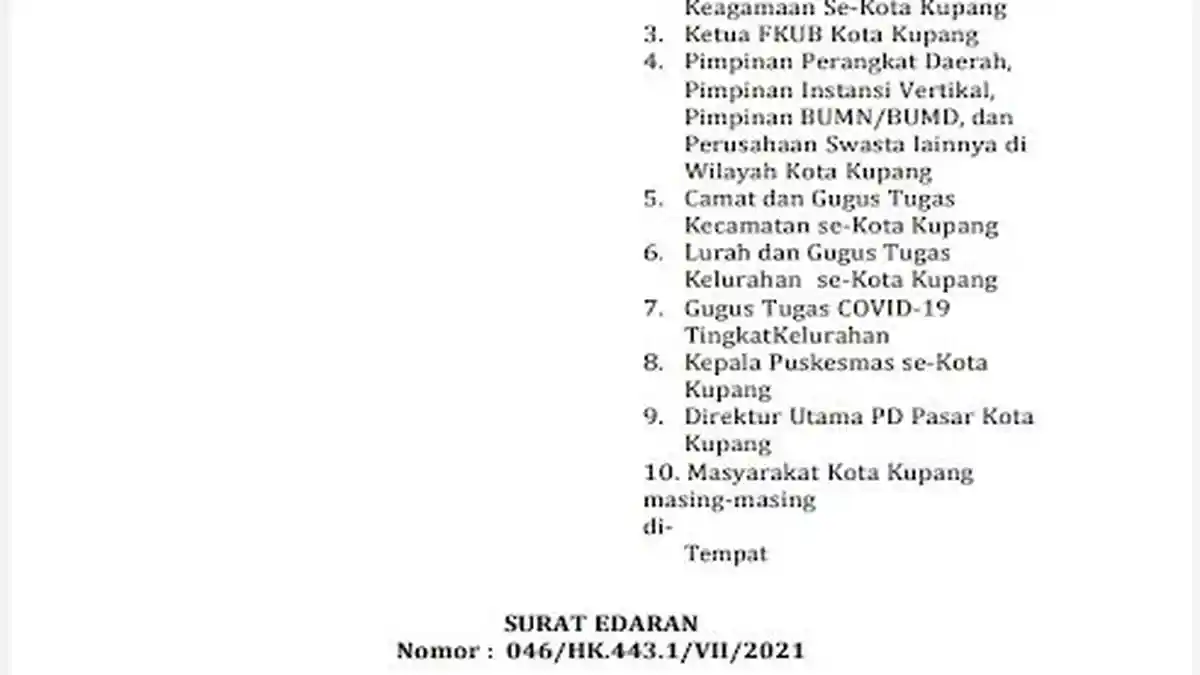 Keagamaan Se-Kota Kupang
3. Ketua FKUB Kota Kupang
4. Pimpinan Perangkat Daerah, Pimpinan Instansi Vertikal, Pimpinan BUMN/BUMD, dan Perusahaan Swasta lainnya di Wilayah Kota Kupang
5. Camat dan Gugus Tugas Kecamatan se-Kota Kupang
6. Lurah dan Gugus Tugas Kelurahan se-Kota Kupang
7. Gugus Tugas COVID-19 TingkatKelurahan
8. Kepala Puskesmas se-Kota Kupang
9. Direktur Utama PD Pasar Kota Kupang
10. Masyarakat Kota Kupang
masing-masing
di-
Tempat

SURAT EDARAN
Nomor : 046/HK.443.1/VII/2021